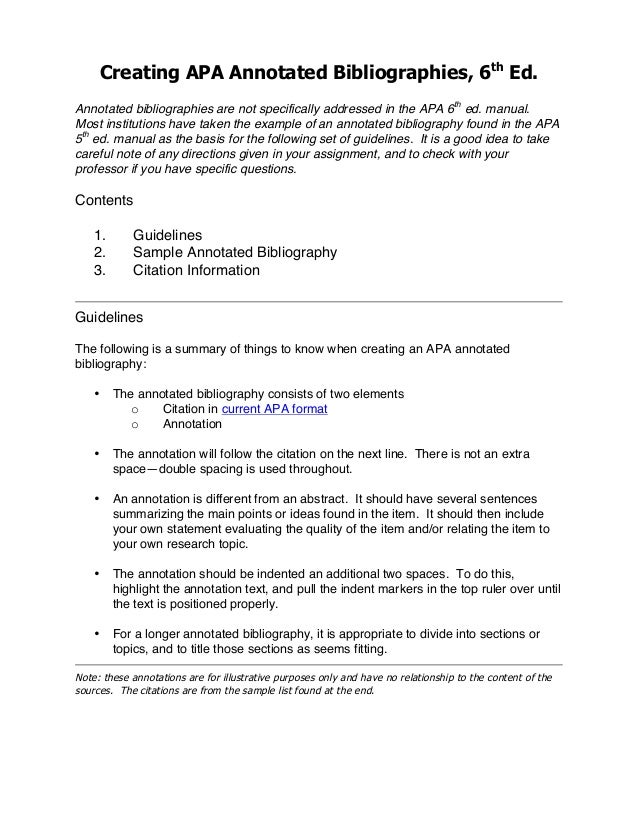 Creating APA Annotated Bibliographies, 6$^{th}$ Ed.

Annotated bibliographies are not specifically addressed in the APA 6$^{th}$ ed. manual. Most institutions have taken the example of an annotated bibliography found in the APA 5$^{th}$ ed. manual as the basis for the following set of guidelines. It is a good idea to take careful note of any directions given in your assignment, and to check with your professor if you have specific questions.

Contents

1. Guidelines
2. Sample Annotated Bibliography
3. Citation Information

Guidelines

The following is a summary of things to know when creating an APA annotated bibliography:

• The annotated bibliography consists of two elements
  o Citation in current APA format
  o Annotation

• The annotation will follow the citation on the next line. There is not an extra space—double spacing is used throughout.

• An annotation is different from an abstract. It should have several sentences summarizing the main points or ideas found in the item. It should then include your own statement evaluating the quality of the item and/or relating the item to your own research topic.

• The annotation should be indented an additional two spaces. To do this, highlight the annotation text, and pull the indent markers in the top ruler over until the text is positioned properly.

• For a longer annotated bibliography, it is appropriate to divide into sections or topics, and to title those sections as seems fitting.

Note: these annotations are for illustrative purposes only and have no relationship to the content of the sources. The citations are from the sample list found at the end.